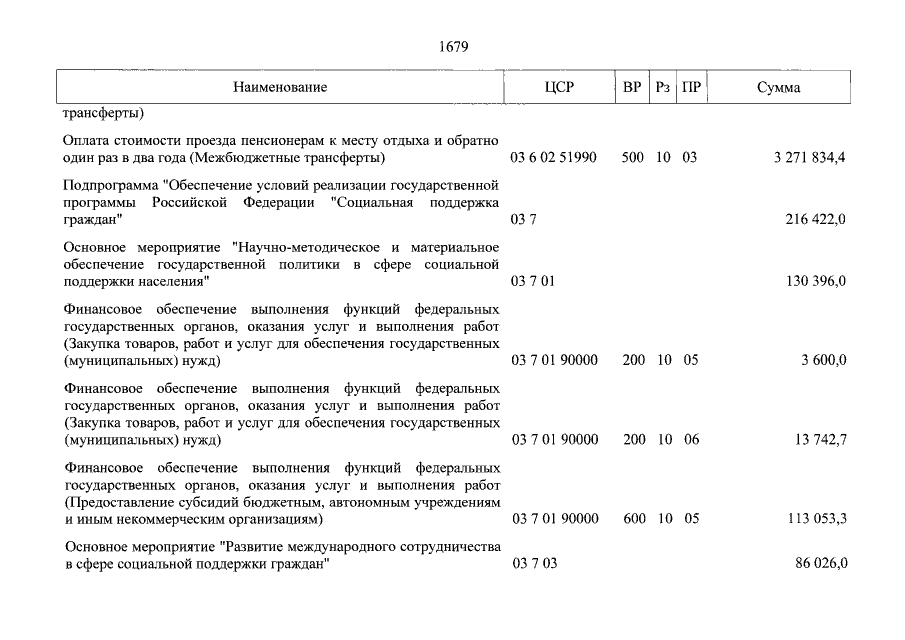 1679

| Наименование | ЦСР | ВР | Рз | ПР | Сумма |
|---|---|---|---|---|---|
| трансферты) | | | | | |
| Оплата стоимости проезда пенсионерам к месту отдыха и обратно один раз в два года (Межбюджетные трансферты) | 03 6 02 51990 | 500 | 10 | 03 | 3 271 834,4 |
| Подпрограмма "Обеспечение условий реализации государственной программы Российской Федерации "Социальная поддержка граждан" | 03 7 | | | | 216 422,0 |
| Основное мероприятие "Научно-методическое и материальное обеспечение государственной политики в сфере социальной поддержки населения" | 03 7 01 | | | | 130 396,0 |
| Финансовое обеспечение выполнения функций федеральных государственных органов, оказания услуг и выполнения работ (Закупка товаров, работ и услуг для обеспечения государственных (муниципальных) нужд) | 03 7 01 90000 | 200 | 10 | 05 | 3 600,0 |
| Финансовое обеспечение выполнения функций федеральных государственных органов, оказания услуг и выполнения работ (Закупка товаров, работ и услуг для обеспечения государственных (муниципальных) нужд) | 03 7 01 90000 | 200 | 10 | 06 | 13 742,7 |
| Финансовое обеспечение выполнения функций федеральных государственных органов, оказания услуг и выполнения работ (Предоставление субсидий бюджетным, автономным учреждениям и иным некоммерческим организациям) | 03 7 01 90000 | 600 | 10 | 05 | 113 053,3 |
| Основное мероприятие "Развитие международного сотрудничества в сфере социальной поддержки граждан" | 03 7 03 | | | | 86 026,0 |